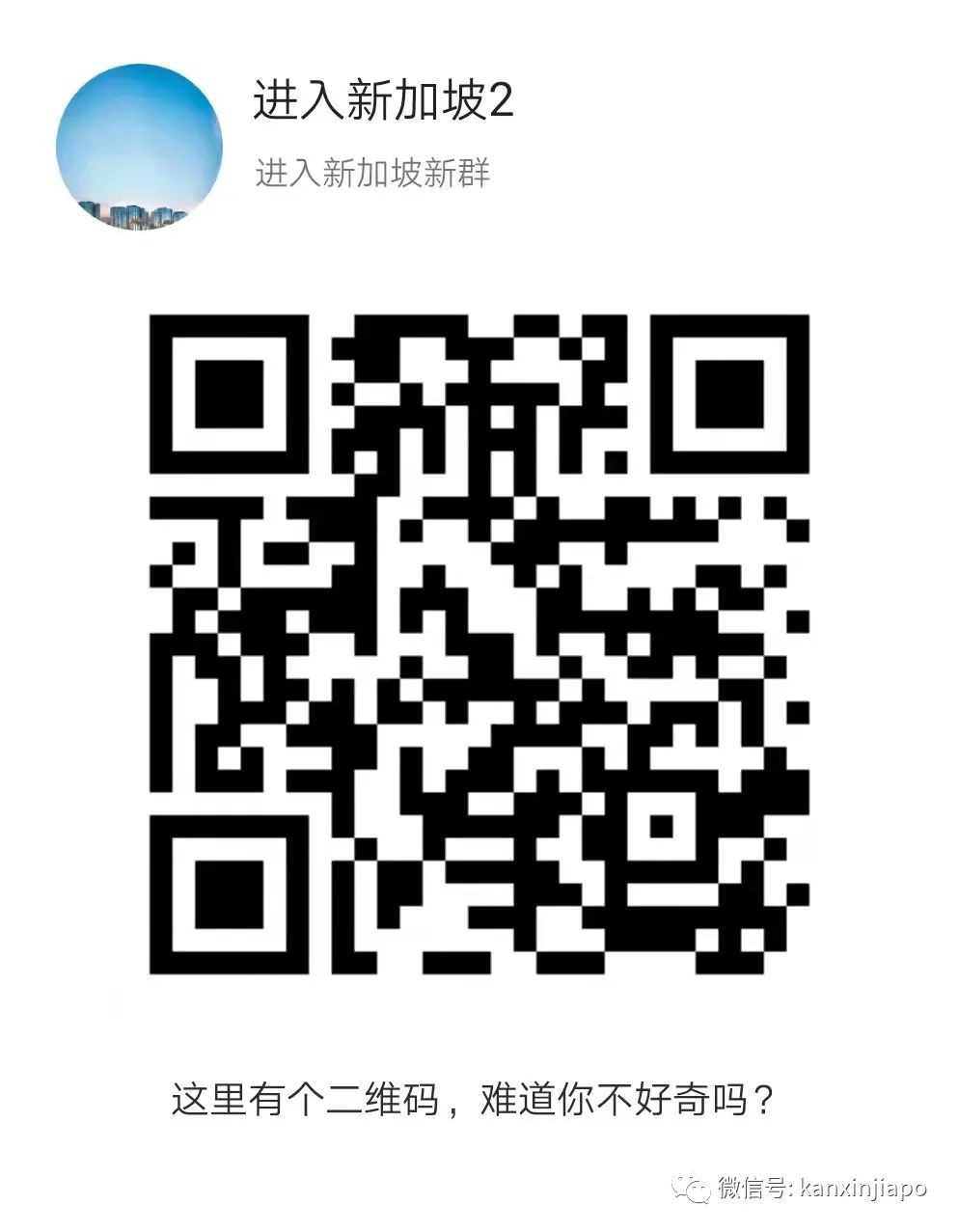 进入新加坡2

进入新加坡新群

这里有个二维码，难道你不好奇吗？

微信号: kanxinjiapo